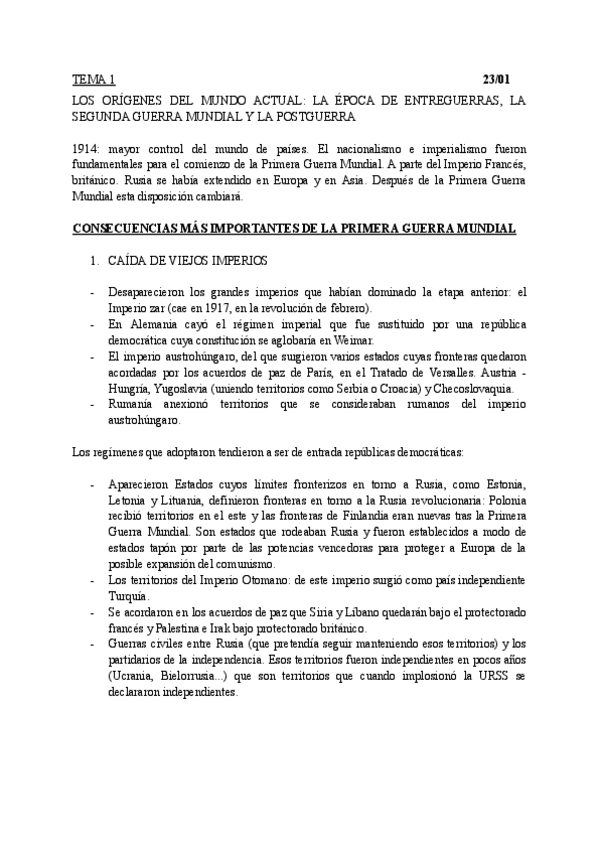 TEMA 1 23/01

LOS ORÍGENES DEL MUNDO ACTUAL: LA ÉPOCA DE ENTREGUERRAS, LA SEGUNDA GUERRA MUNDIAL Y LA POSTGUERRA

1914: mayor control del mundo de países. El nacionalismo e imperialismo fueron fundamentales para el comienzo de la Primera Guerra Mundial. A parte del Imperio Francés, británico. Rusia se había extendido en Europa y en Asia. Después de la Primera Guerra Mundial esta disposición cambiará.

CONSECUENCIAS MÁS IMPORTANTES DE LA PRIMERA GUERRA MUNDIAL

1. CAÍDA DE VIEJOS IMPERIOS

- Desaparecieron los grandes imperios que habían dominado la etapa anterior: el Imperio zar (cae en 1917, en la revolución de febrero).
- En Alemania cayó el régimen imperial que fue sustituido por una república democrática cuya constitución se aglobaría en Weimar.
- El imperio austrohúngaro, del que surgieron varios estados cuyas fronteras quedaron acordadas por los acuerdos de paz de París, en el Tratado de Versalles. Austria - Hungría, Yugoslavia (uniendo territorios como Serbia o Croacia) y Checoslovaquia.
- Rumanía anexionó territorios que se consideraban rumanos del imperio austrohúngaro.

Los regímenes que adoptaron tendieron a ser de entrada repúblicas democráticas:

- Aparecieron Estados cuyos límites fronterizos en torno a Rusia, como Estonia, Letonia y Lituania, definieron fronteras en torno a la Rusia revolucionaria: Polonia recibió territorios en el este y las fronteras de Finlandia eran nuevas tras la Primera Guerra Mundial. Son estados que rodeaban Rusia y fueron establecidos a modo de estados tapón por parte de las potencias vencedoras para proteger a Europa de la posible expansión del comunismo.
- Los territorios del Imperio Otomano: de este imperio surgió como país independiente Turquía.
- Se acordaron en los acuerdos de paz que Siria y Líbano quedarán bajo el protectorado francés y Palestina e Irak bajo protectorado británico.
- Guerras civiles entre Rusia (que pretendía seguir manteniendo esos territorios) y los partidarios de la independencia. Esos territorios fueron independientes en pocos años (Ucrania, Bielorrusia...) que son territorios que cuando implosionó la URSS se declararon independientes.